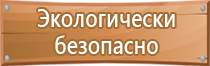 Экологически безопасно